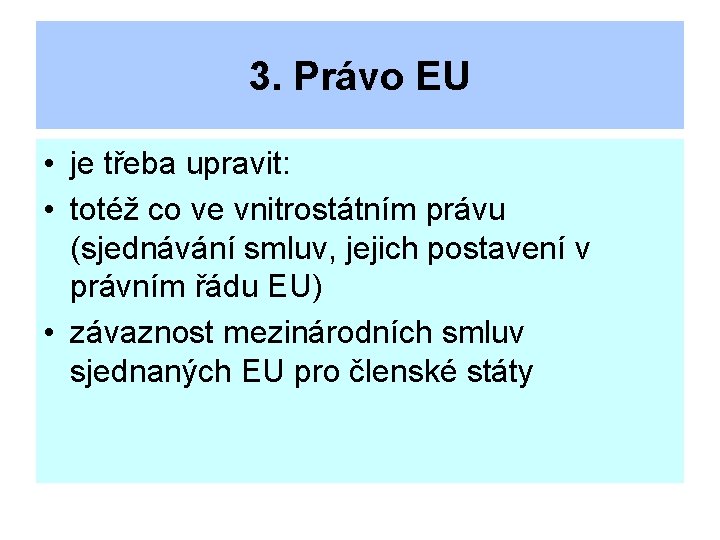 3. Právo EU

• je třeba upravit:
• totéž co ve vnitrostátním právu (sjednávání smluv, jejich postavení v právním řádu EU)
• závaznost mezinárodních smluv sjednaných EU pro členské státy